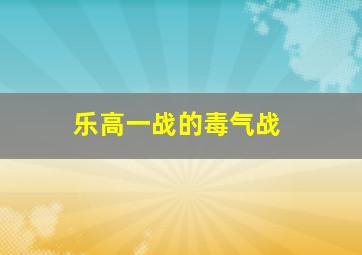 乐高一战的毒气战